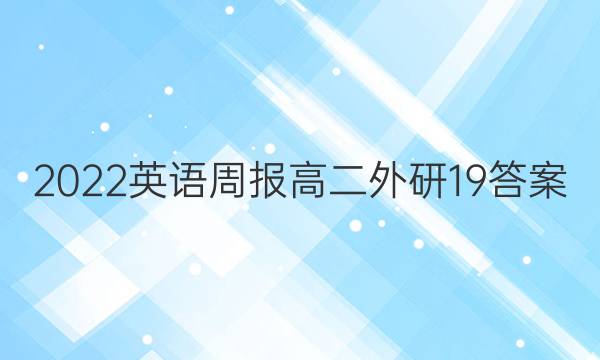 2022英语周报高二外研19答案